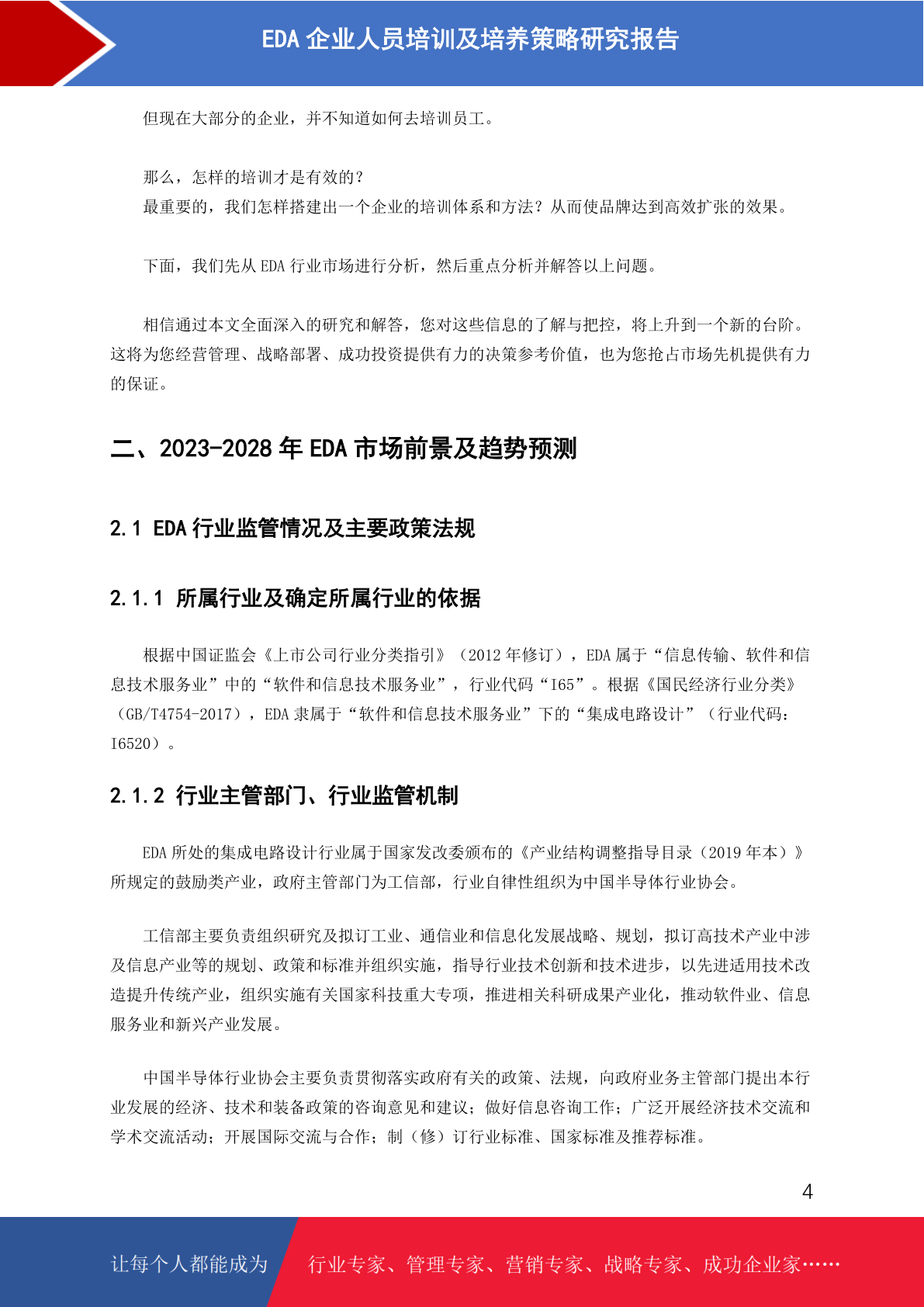 EDA 企业人员培训及培养策略研究报告

但现在大部分的企业，并不知道如何去培训员工。

那么，怎样的培训才是有效的？
最重要的，我们怎样搭建出一个企业的培训体系和方法？从而使品牌达到高效扩张的效果。

下面，我们先从 EDA 行业市场进行分析，然后重点分析并解答以上问题。

相信通过本文全面深入的研究和解答，您对这些信息的了解与把控，将上升到一个新的台阶。这将为您经营管理、战略部署、成功投资提供有力的决策参考价值，也为您抢占市场先机提供有力的保证。

二、2023-2028 年 EDA 市场前景及趋势预测

2.1 EDA 行业监管情况及主要政策法规

2.1.1 所属行业及确定所属行业的依据

根据中国证监会《上市公司行业分类指引》（2012 年修订），EDA 属于“信息传输、软件和信息技术服务业”中的“软件和信息技术服务业”，行业代码“I65”。根据《国民经济行业分类》（GB/T4754-2017），EDA 隶属于“软件和信息技术服务业”下的“集成电路设计”（行业代码：I6520）。

2.1.2 行业主管部门、行业监管机制

EDA 所处的集成电路设计行业属于国家发改委颁布的《产业结构调整指导目录（2019 年本）》所规定的鼓励类产业，政府主管部门为工信部，行业自律性组织为中国半导体行业协会。

工信部主要负责组织研究及拟订工业、通信业和信息化发展战略、规划，拟订高技术产业中涉及信息产业等的规划、政策和标准并组织实施，指导行业技术创新和技术进步，以先进适用技术改造提升传统产业，组织实施有关国家科技重大专项，推进相关科研成果产业化，推动软件业、信息服务业和新兴产业发展。

中国半导体行业协会主要负责贯彻落实政府有关的政策、法规，向政府业务主管部门提出本行业发展的经济、技术和装备政策的咨询意见和建议；做好信息咨询工作；广泛开展经济技术交流和学术交流活动；开展国际交流与合作；制（修）订行业标准、国家标准及推荐标准。

4

让每个人都能成为 行业专家、管理专家、营销专家、战略专家、成功企业家……